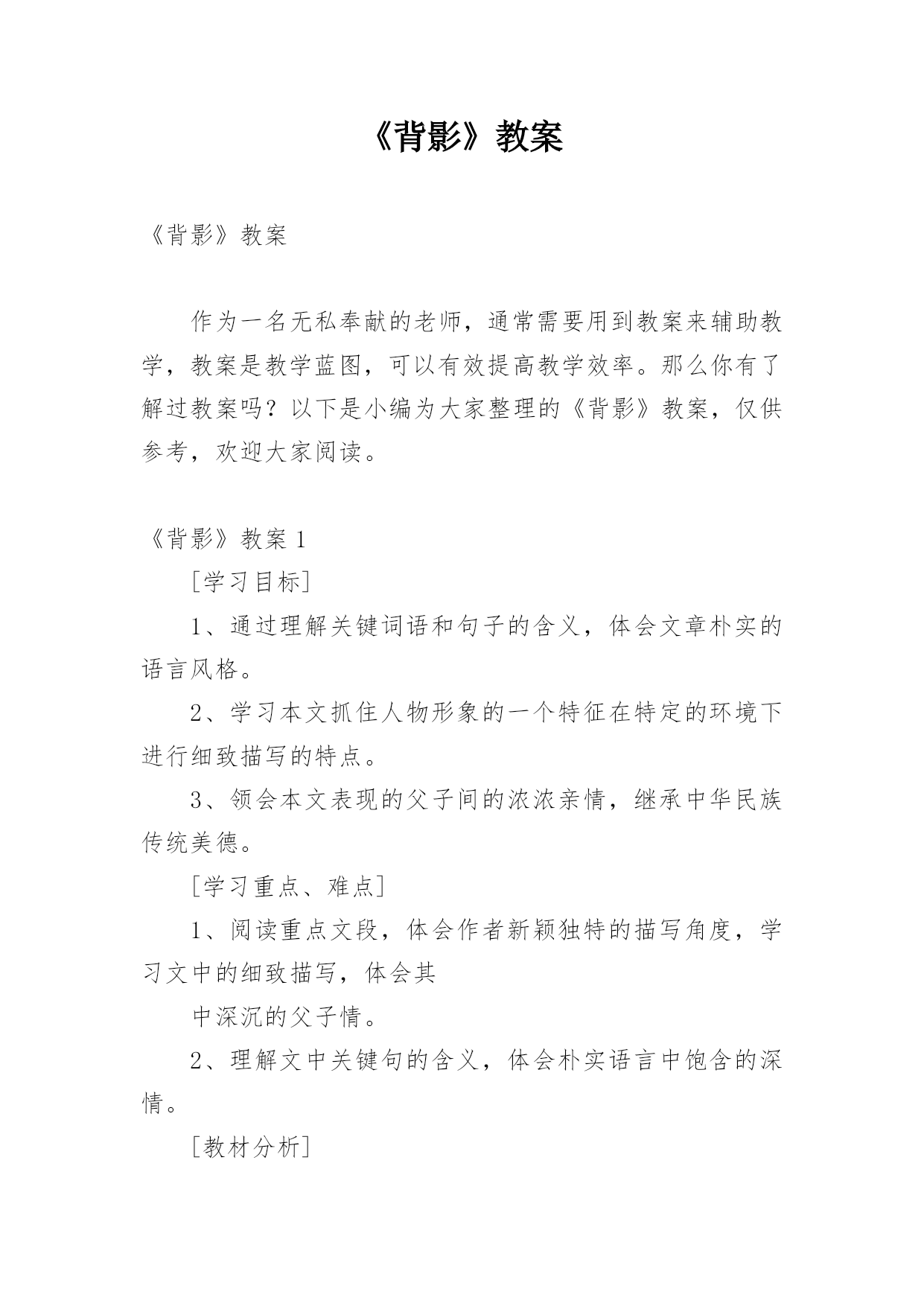 《背影》教案

《背影》教案

作为一名无私奉献的老师，通常需要用到教案来辅助教学，教案是教学蓝图，可以有效提高教学效率。那么你有了解过教案吗？以下是小编为大家整理的《背影》教案，仅供参考，欢迎大家阅读。

《背影》教案 1

[学习目标]

1、通过理解关键词语和句子的含义，体会文章朴实的语言风格。

2、学习本文抓住人物形象的一个特征在特定的环境下进行细致描写的特点。

3、领会本文表现的父子间的浓浓亲情，继承中华民族传统美德。

[学习重点、难点]

1、阅读重点文段，体会作者新颖独特的描写角度，学习文中的细致描写，体会其

中深沉的父子情。

2、理解文中关键句的含义，体会朴实语言中饱含的深情。

[教材分析]